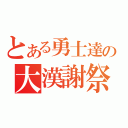 とある勇士達の
大漢謝祭